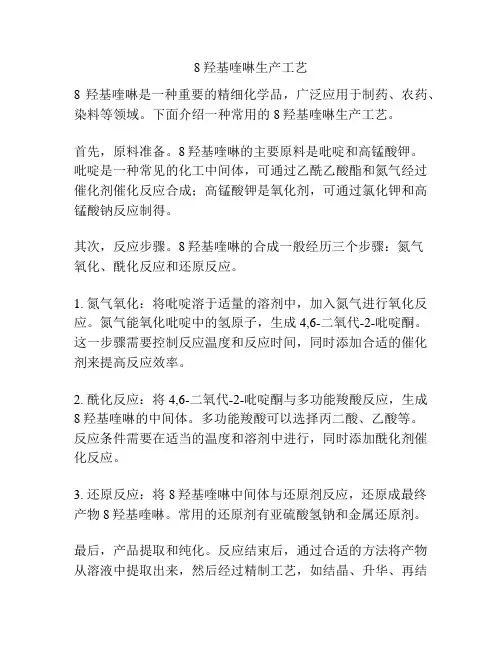 8 羟基喹啉生产工艺

8 羟基喹啉是一种重要的精细化学品，广泛应用于制药、农药、染料等领域。下面介绍一种常用的 8 羟基喹啉生产工艺。

首先，原料准备。8 羟基喹啉的主要原料是吡啶和高锰酸钾。吡啶是一种常见的化工中间体，可通过乙酰乙酸酯和氮气经过催化剂催化反应合成；高锰酸钾是氧化剂，可通过氯化钾和高锰酸钠反应制得。

其次，反应步骤。8 羟基喹啉的合成一般经历三个步骤：氮气氧化、酰化反应和还原反应。

1. 氮气氧化：将吡啶溶于适量的溶剂中，加入氮气进行氧化反应。氮气能氧化吡啶中的氢原子，生成 4,6-二氧代-2-吡啶酮。这一步骤需要控制反应温度和反应时间，同时添加合适的催化剂来提高反应效率。

2. 酰化反应：将 4,6-二氧代-2-吡啶酮与多功能羧酸反应，生成 8 羟基喹啉的中间体。多功能羧酸可以选择丙二酸、乙酸等。反应条件需要在适当的温度和溶剂中进行，同时添加酰化剂催化反应。

3. 还原反应：将 8 羟基喹啉中间体与还原剂反应，还原成最终产物 8 羟基喹啉。常用的还原剂有亚硫酸氢钠和金属还原剂。

最后，产品提取和纯化。反应结束后，通过合适的方法将产物从溶液中提取出来，然后经过精制工艺，如结晶、升华、再结